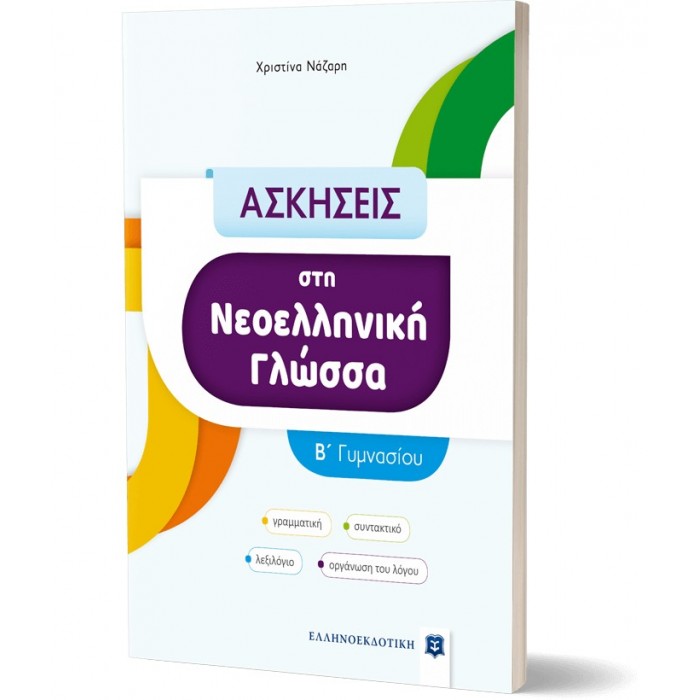 Χριστίνα Νάζαρη

ΑΣΚΗΣΕΙΣ

στη Νεοελληνική Γλώσσα

Β΄ Γυμνασίου

γραμματική

συντακτικό

λεξιλόγιο

οργάνωση του λόγου

ΕΛΛΗΝΟΕΚΔΟΤΙΚΗ